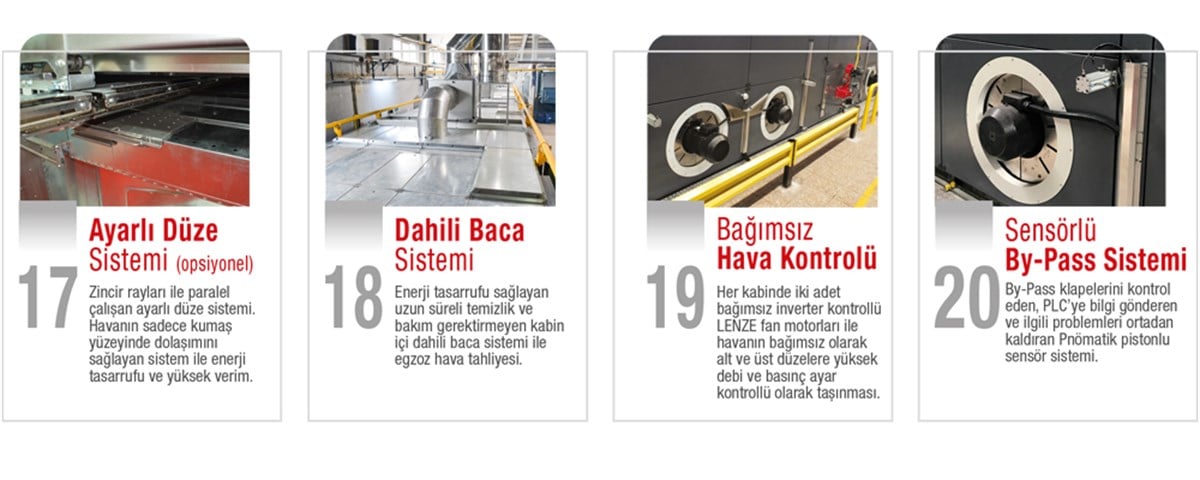 17

Ayarlı Düze Sistemi (opsiyonel)

Zincir rayları ile paralel çalışan ayarlı düze sistemi. Havanın sadece kumaş yüzeyinde dolaşımını sağlayan sistem ile enerji tasarrufu ve yüksek verim.

18

Dahili Baca Sistemi

Enerji tasarrufu sağlayan uzun süreli temizlik ve bakım gerektirmeyen kabin içi dahili baca sistemi ile egzoz hava tahliyesi.

19

Bağımsız Hava Kontrolü

Her kabinde iki adet bağımsız inverter kontrollü LENZE fan motorları ile havanın bağımsız olarak alt ve üst düzelere yüksek debi ve basınç ayar kontrollü olarak taşınması.

20

Sensörlü By-Pass Sistemi

By-Pass klapelerini kontrol eden, PLC'ye bilgi gönderen ve ilgili problemleri ortadan kaldıran Pnömatik pistonlu sensör sistemi.